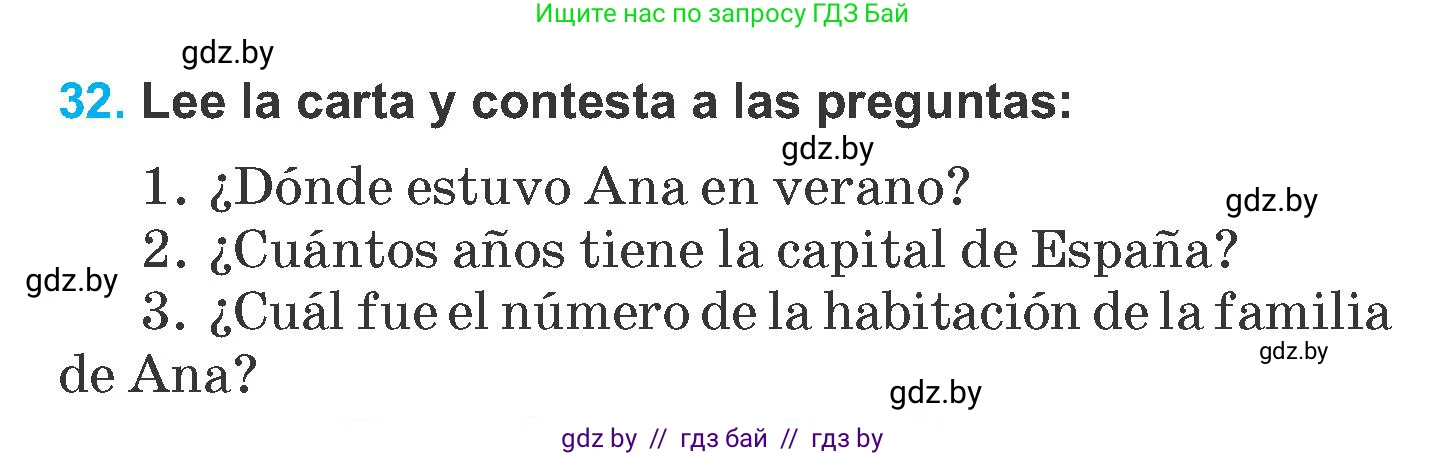 Ищите нас по запросу ГДЗ Бай

gdz.by

32. Lee la carta y contesta a las preguntas:

gdz.by

1. ¿Dónde estuvo Ana en verano?

gdz.by

2. ¿Cuántos años tiene la capital de España?

gdz.by

3. ¿Cuál fue el número de la habitación de la familia de Ana?

gdz.by

gdz.by

gdz by // гдз бай // гдз by